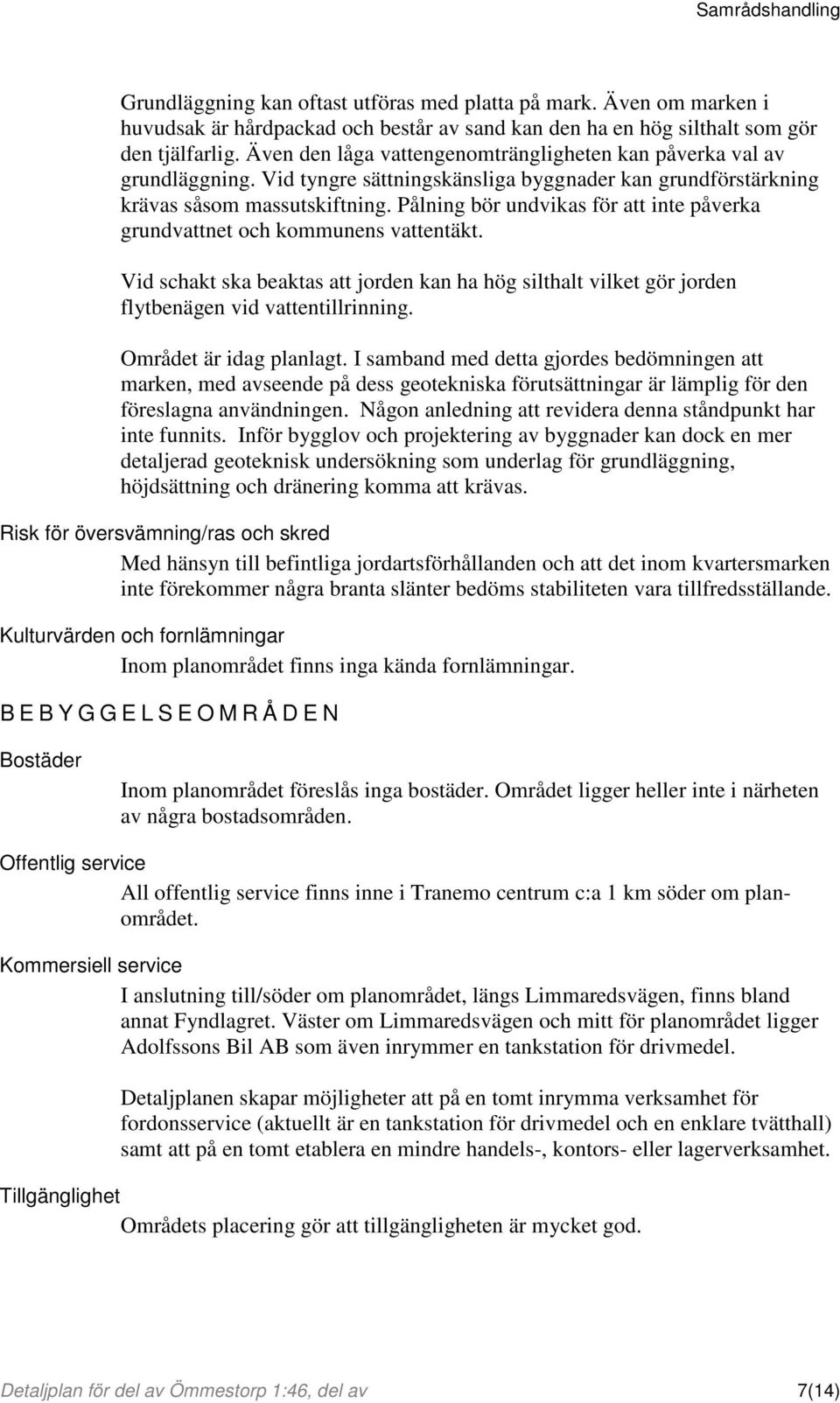 Samrådshandling

Grundläggning kan oftast utföras med platta på mark. Även om marken i huvudsak är hårdpackad och består av sand kan den ha en hög silthalt som gör den tjälfarlig. Även den låga vattengenomträngligheten kan påverka val av grundläggning. Vid tyngre sättningskänsliga byggnader kan grundförstärkning krävas såsom massutskiftning. Pålning bör undvikas för att inte påverka grundvattnet och kommunens vattentäkt.

Vid schakt ska beaktas att jorden kan ha hög silthalt vilket gör jorden flytbenägen vid vattentillrinning.

Området är idag planlagt. I samband med detta gjordes bedömningen att marken, med avseende på dess geotekniska förutsättningar är lämplig för den föreslagna användningen. Någon anledning att revidera denna ståndpunkt har inte funnits. Inför bygglov och projektering av byggnader kan dock en mer detaljerad geoteknisk undersökning som underlag för grundläggning, höjdsättning och dränering komma att krävas.

Risk för översvämning/ras och skred

Med hänsyn till befintliga jordartsförhållanden och att det inom kvartersmarken inte förekommer några branta slänter bedöms stabiliteten vara tillfredsställande.

Kulturvärden och fornlämningar

Inom planområdet finns inga kända fornlämningar.

B E B Y G G E L S E O M R Å D E N

Bostäder

Inom planområdet föreslås inga bostäder. Området ligger heller inte i närheten av några bostadsområden.

Offentlig service

All offentlig service finns inne i Tranemo centrum c:a 1 km söder om planområdet.

Kommersiell service

I anslutning till/söder om planområdet, längs Limmaredsvägen, finns bland annat Fyndlagret. Väster om Limmaredsvägen och mitt för planområdet ligger Adolfssons Bil AB som även inrymmer en tankstation för drivmedel.

Detaljplanen skapar möjligheter att på en tomt inrymma verksamhet för fordonsservice (aktuellt är en tankstation för drivmedel och en enklare tvätthall) samt att på en tomt etablera en mindre handels-, kontors- eller lagerverksamhet.

Tillgänglighet

Områdets placering gör att tillgängligheten är mycket god.

Detaljplan för del av Ömmestorp 1:46, del av 7(14)